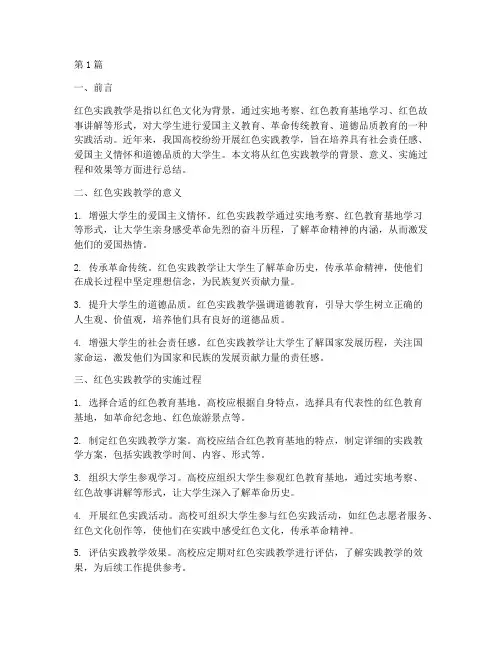 第1篇

一、前言

红色实践教学是指以红色文化为背景，通过实地考察、红色教育基地学习、红色故事讲解等形式，对大学生进行爱国主义教育、革命传统教育、道德品质教育的一种实践活动。近年来，我国高校纷纷开展红色实践教学，旨在培养具有社会责任感、爱国主义情怀和道德品质的大学生。本文将从红色实践教学的背景、意义、实施过程和效果等方面进行总结。

二、红色实践教学的意义

1. 增强大学生的爱国主义情怀。红色实践教学通过实地考察、红色教育基地学习等形式，让大学生亲身感受革命先烈的奋斗历程，了解革命精神的内涵，从而激发他们的爱国热情。

2. 传承革命传统。红色实践教学让大学生了解革命历史，传承革命精神，使他们在成长过程中坚定理想信念，为民族复兴贡献力量。

3. 提升大学生的道德品质。红色实践教学强调道德教育，引导大学生树立正确的人生观、价值观，培养他们具有良好的道德品质。

4. 增强大学生的社会责任感。红色实践教学让大学生了解国家发展历程，关注国家命运，激发他们为国家和民族的发展贡献力量的责任感。

三、红色实践教学的实施过程

1. 选择合适的红色教育基地。高校应根据自身特点，选择具有代表性的红色教育基地，如革命纪念地、红色旅游景点等。

2. 制定红色实践教学方案。高校应结合红色教育基地的特点，制定详细的实践教学方案，包括实践教学时间、内容、形式等。

3. 组织大学生参观学习。高校应组织大学生参观红色教育基地，通过实地考察、红色故事讲解等形式，让大学生深入了解革命历史。

4. 开展红色实践活动。高校可组织大学生参与红色实践活动，如红色志愿者服务、红色文化创作等，使他们在实践中感受红色文化，传承革命精神。

5. 评估实践教学效果。高校应定期对红色实践教学进行评估，了解实践教学的效果，为后续工作提供参考。